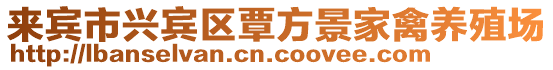 来宾市兴宾区覃方景家禽养殖场
http://lbanselvan.cn.coovee.com